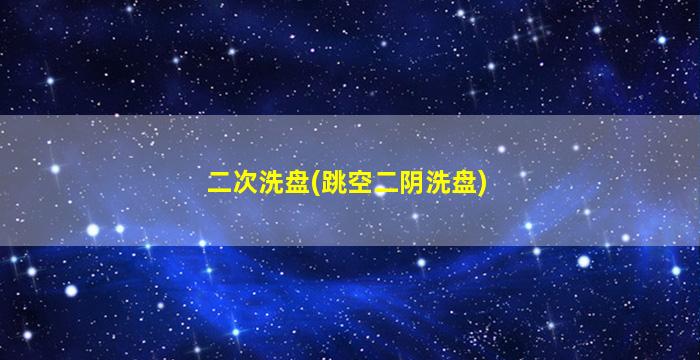 二次洗盘(跳空二阴洗盘)